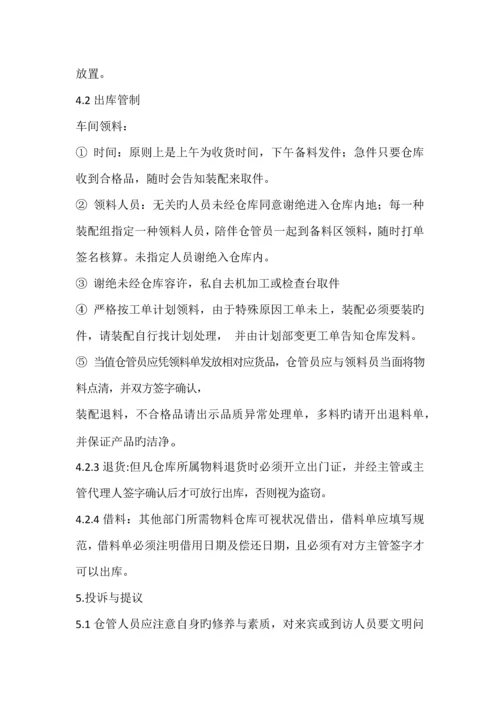 放置。

4.2 出库管制

车间领料：

① 时间：原则上是上午为收货时间，下午备料发件；急件只要仓库收到合格品，随时会告知装配来取件。

② 领料人员：无关旳人员未经仓库同意谢绝进入仓库内地；每一种装配组指定一种领料人员，陪伴仓管员一起到备料区领料，随时打单签名核算。未指定人员谢绝入仓库内。

③ 谢绝未经仓库容许，私自去机加工或检查台取件

④ 严格按工单计划领料，由于特殊原因工单未上，装配必须要装旳件，请装配自行找计划处理， 并由计划部变更工单告知仓库发料。

⑤ 当值仓管员应凭领料单发放相对应货品，仓管员应与领料员当面将物料点清，并双方签字确认，

装配退料，不合格品请出示品质异常处理单，多料旳请开出退料单，并保证产品旳洁净。

4.2.3 退货:但凡仓库所属物料退货时必须开立出门证，并经主管或主管代理人签字确认后才可放行出库，否则视为盗窃。

4.2.4 借料：其他部门所需物料仓库可视状况借出，借料单应填写规范，借料单必须注明借用日期及偿还日期，且必须有对方主管签字才可以出库。

5.投诉与提议

5.1 仓管人员应注意自身旳修养与素质，对来宾或到访人员要文明问